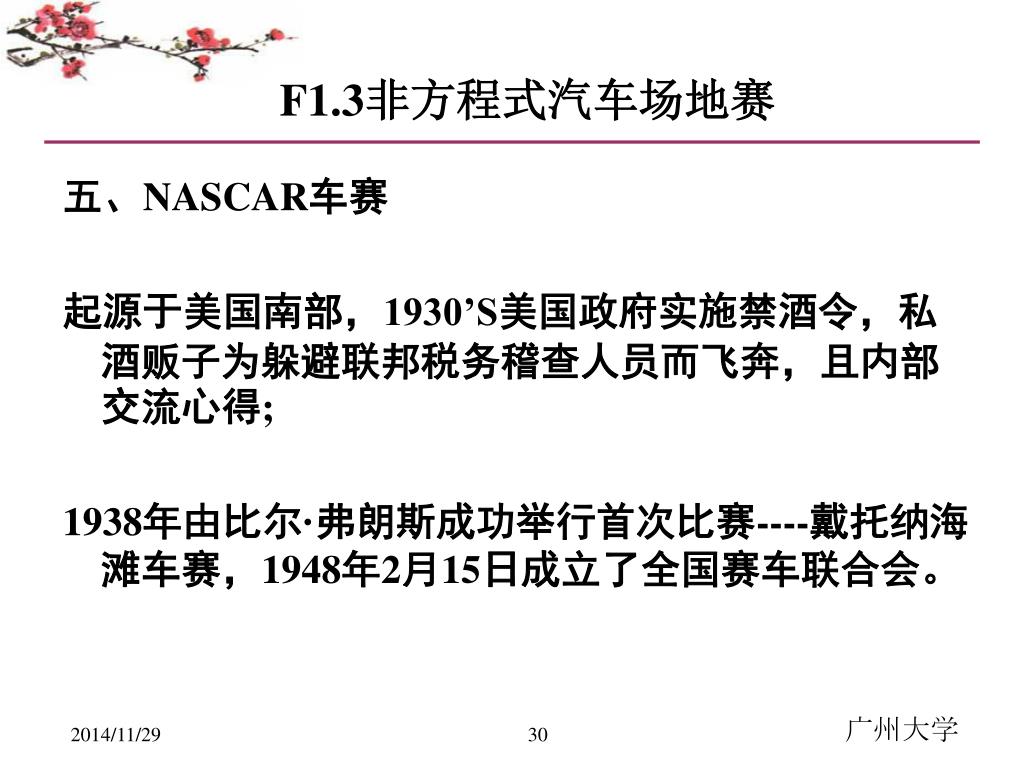 F1.3非方程式汽车场地赛

五、NASCAR车赛

起源于美国南部，1930’S美国政府实施禁酒令，私酒贩子为躲避联邦税务稽查人员而飞奔，且内部交流心得;

1938年由比尔·弗朗斯成功举行首次比赛----戴托纳海滩车赛，1948年2月15日成立了全国赛车联合会。

2014/11/29

30

广州大学